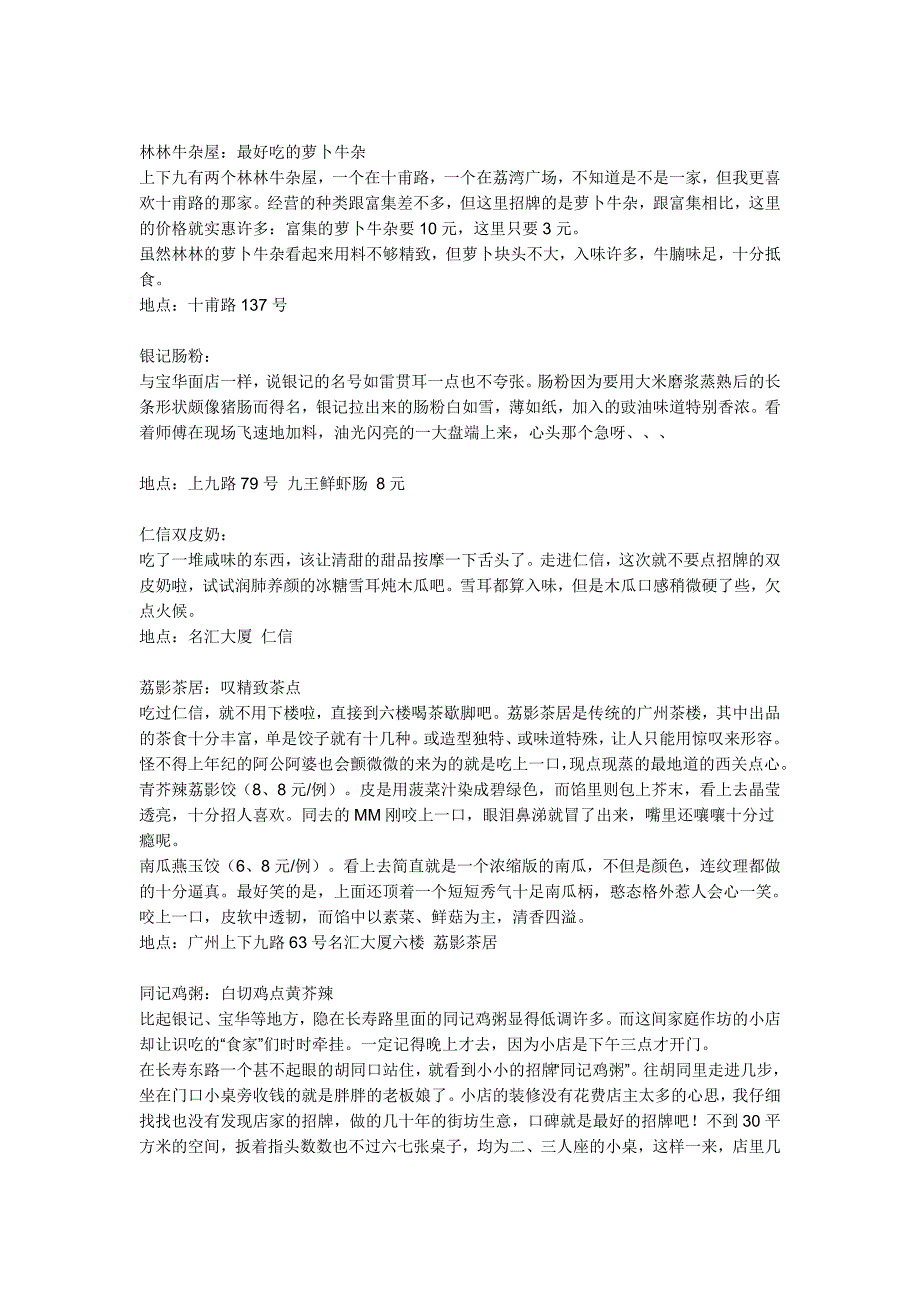 林林牛杂屋：最好吃的萝卜牛杂
上下九有两个林林牛杂屋，一个在十甫路，一个在荔湾广场，不知道是不是一家，但我更喜欢十甫路的那家。经营的种类跟富集差不多，但这里招牌的是萝卜牛杂，跟富集相比，这里的价格就实惠许多：富集的萝卜牛杂要 10 元，这里只要 3 元。
虽然林林的萝卜牛杂看起来用料不够精致，但萝卜块头不大，入味许多，牛腩味足，十分抵食。
地点：十甫路 137 号

银记肠粉：
与宝华面店一样，说银记的名号如雷贯耳一点也不夸张。肠粉因为要用大米磨浆蒸熟后的长条形状颇像猪肠而得名，银记拉出来的肠粉白如雪，薄如纸，加入的豉油味道特别香浓。看着师傅在现场飞速地加料，油光闪亮的一大盘端上来，心头那个急呀、、、

地点：上九路 79 号 九王鲜虾肠 8 元

仁信双皮奶：
吃了一堆咸味的东西，该让清甜的甜品按摩一下舌头了。走进仁信，这次就不要点招牌的双皮奶啦，试试润肺养颜的冰糖雪耳炖木瓜吧。雪耳都算入味，但是木瓜口感稍微硬了些，欠点火候。
地点：名汇大厦 仁信

荔影茶居：叹精致茶点
吃过仁信，就不用下楼啦，直接到六楼喝茶歇脚吧。荔影茶居是传统的广州茶楼，其中出品的茶食十分丰富，单是饺子就有十几种。或造型独特、或味道特殊，让人只能用惊叹来形容。怪不得上年纪的阿公阿婆也会颤微微的来为的就是吃上一口，现点现蒸的最地道的西关点心。
青芥辣荔影饺（8、8 元/例）。皮是用菠菜汁染成碧绿色，而馅里则包上芥末，看上去晶莹透亮，十分招人喜欢。同去的 MM 刚咬上一口，眼泪鼻涕就冒了出来，嘴里还嚷嚷十分过瘾呢。
南瓜燕玉饺（6、8 元/例）。看上去简直就是一个浓缩版的南瓜，不但是颜色，连纹理都做的十分逼真。最好笑的是，上面还顶着一个短短秀气十足南瓜柄，憨态格外惹人会心一笑。咬上一口，皮软中透韧，而馅中以素菜、鲜菇为主，清香四溢。
地点：广州上下九路 63 号名汇大厦六楼 荔影茶居

同记鸡粥：白切鸡点黄芥辣
比起银记、宝华等地方，隐在长寿路里面的同记鸡粥显得低调许多。而这间家庭作坊的小店却让识吃的“食家”们时时牵挂。一定记得晚上才去，因为小店是下午三点才开门。
在长寿东路一个甚不起眼的胡同口站住，就看到小小的招牌“同记鸡粥”。往胡同里走进几步，坐在门口小桌旁收钱的就是胖胖的老板娘了。小店的装修没有花费店主太多的心思，我仔细找找也没有发现店家的招牌，做的几十年的街坊生意，口碑就是最好的招牌吧！不到 30 平方米的空间，扳着指头数数也不过六七张桌子，均为二、三人座的小桌，这样一来，店里几